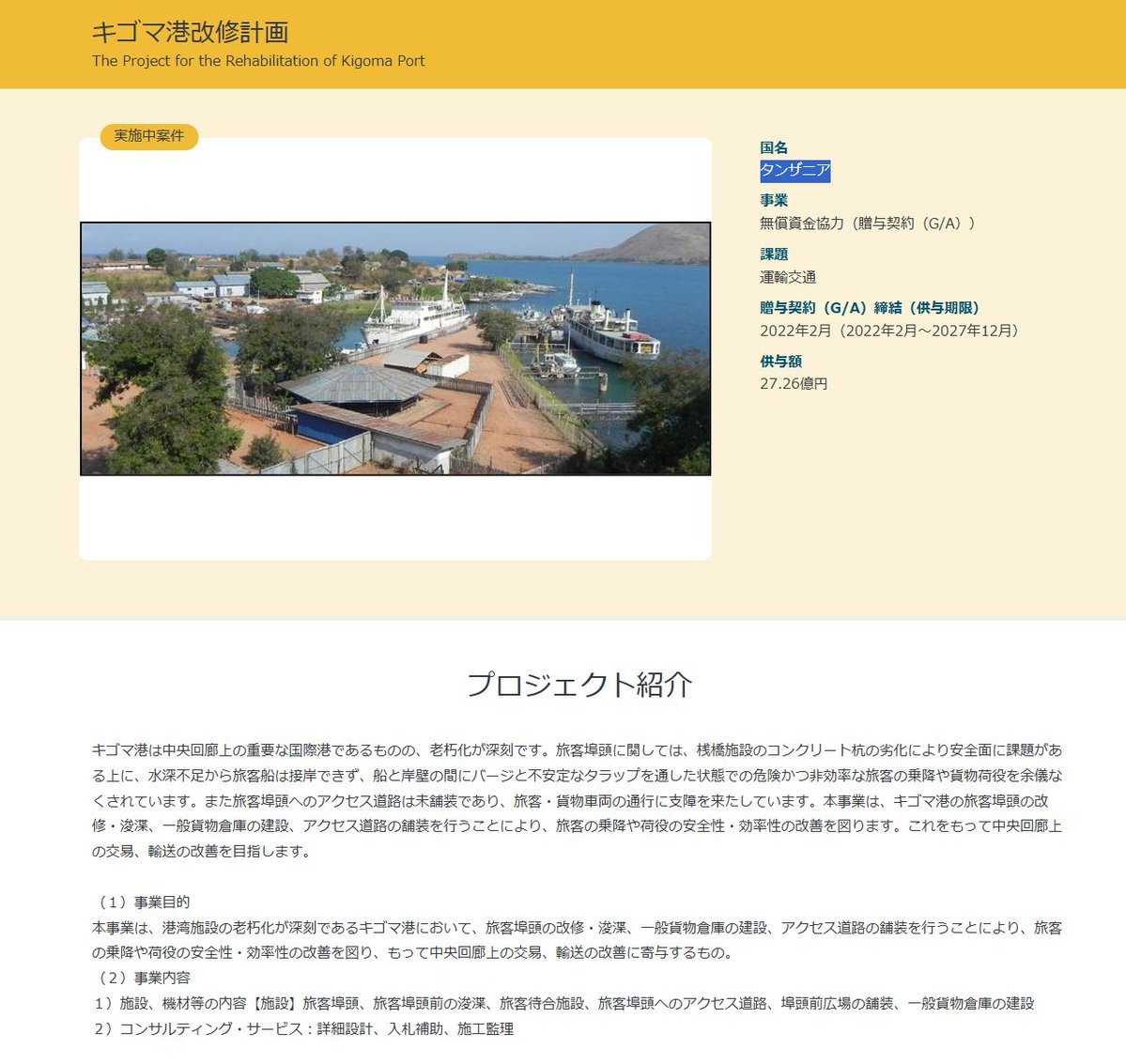 キゴマ港改修計画
The Project for the Rehabilitation of Kigoma Port

実施中案件

国名
タンザニア

事業
無償資金協力（贈与契約（G/A））

課題
運輸交通

贈与契約（G/A）締結（供与期限）
2022年2月（2022年2月～2027年12月）

供与額
27.26億円

プロジェクト紹介

キゴマ港は中央回廊上の重要な国際港であるものの、老朽化が深刻です。旅客埠頭に関しては、桟橋施設のコンクリート杭の劣化により安全面に課題がある上に、水深不足から旅客船は接岸できず、船と岸壁の間にバージと不安定なタラップを通した状態での危険かつ非効率な旅客の乗降や貨物荷役を余儀なくされています。また旅客埠頭へのアクセス道路は未舗装であり、旅客・貨物車両の通行に支障を来たしています。本事業は、キゴマ港の旅客埠頭の改修・浚渫、一般貨物倉庫の建設、アクセス道路の舗装を行うことにより、旅客の乗降や荷役の安全性・効率性の改善を図ります。これをもって中央回廊上の交易、輸送の改善を目指します。

（1）事業目的
本事業は、港湾施設の老朽化が深刻であるキゴマ港において、旅客埠頭の改修・浚渫、一般貨物倉庫の建設、アクセス道路の舗装を行うことにより、旅客の乗降や荷役の安全性・効率性の改善を図り、もって中央回廊上の交易、輸送の改善に寄与するもの。
（2）事業内容
1）施設、機材等の内容【施設】旅客埠頭、旅客埠頭前の浚渫、旅客待合施設、旅客埠頭へのアクセス道路、埠頭前広場の舗装、一般貨物倉庫の建設
2）コンサルティング・サービス：詳細設計、入札補助、施工監理